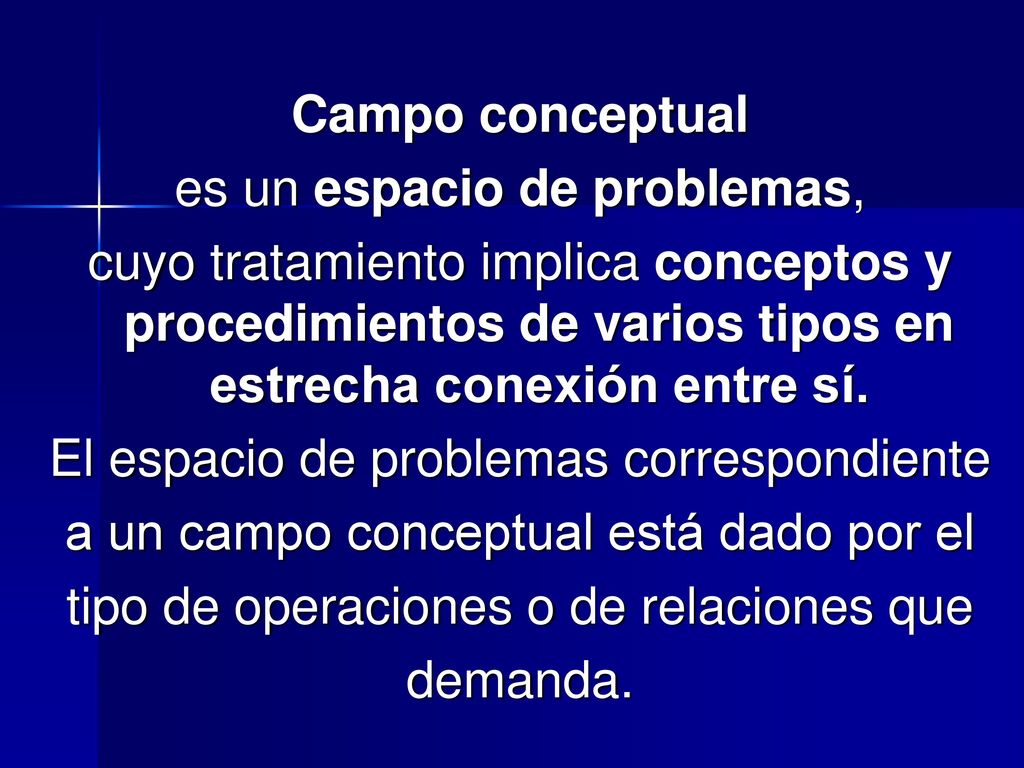 Campo conceptual
es un espacio de problemas,
cuyo tratamiento implica conceptos y procedimientos de varios tipos en estrecha conexión entre sí.
El espacio de problemas correspondiente a un campo conceptual está dado por el tipo de operaciones o de relaciones que demanda.